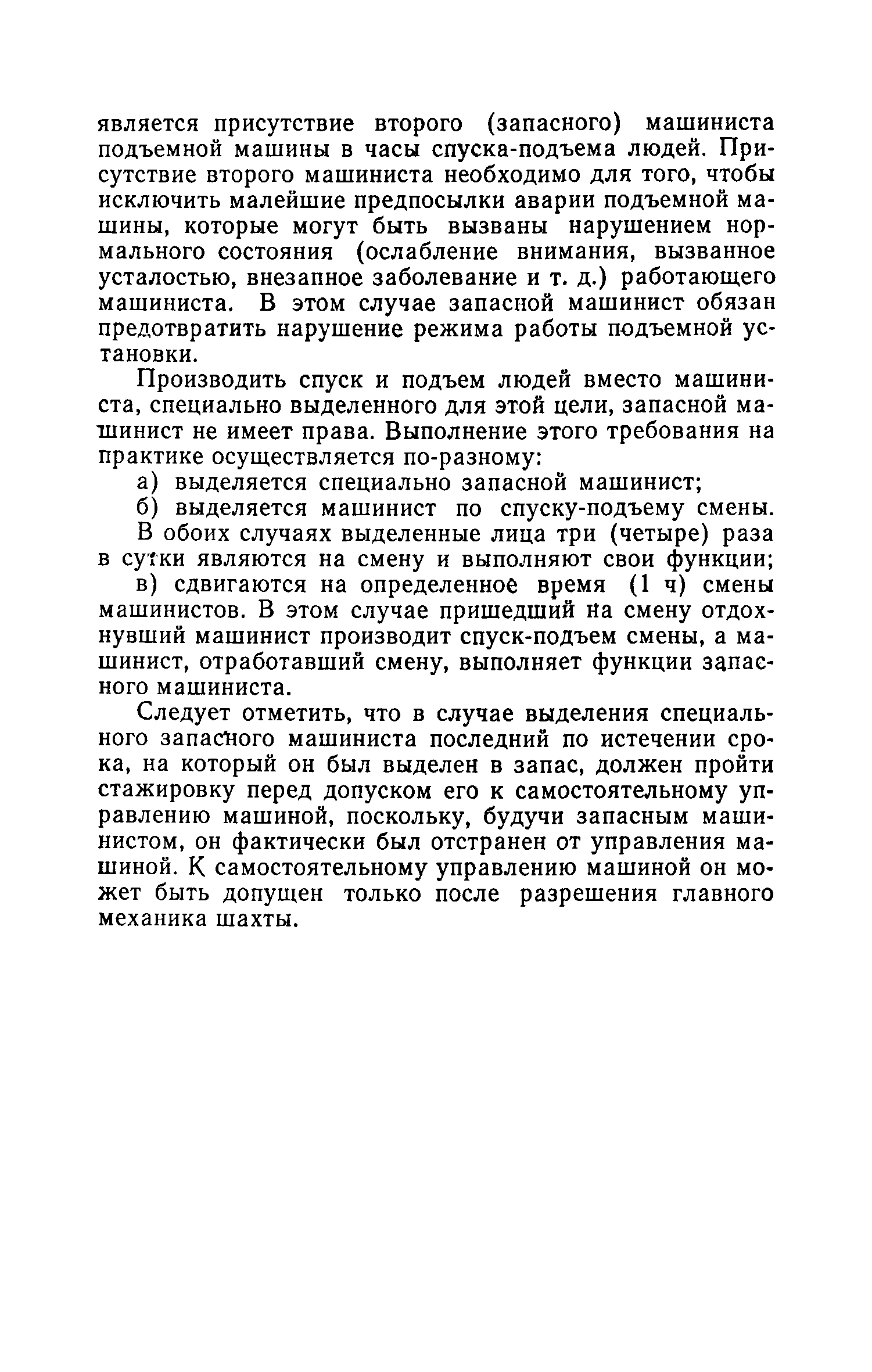 является присутствие второго (запасного) машиниста подъемной машины в часы спуска-подъема людей. Присутствие второго машиниста необходимо для того, чтобы исключить малейшие предпосылки аварии подъемной машины, которые могут быть вызваны нарушением нормального состояния (ослабление внимания, вызванное усталостью, внезапное заболевание и т. д.) работающего машиниста. В этом случае запасной машинист обязан предотвратить нарушение режима работы подъемной установки.

Производить спуск и подъем людей вместо машиниста, специально выделенного для этой цели, запасной машинист не имеет права. Выполнение этого требования на практике осуществляется по-разному:

а) выделяется специально запасной машинист;

б) выделяется машинист по спуску-подъему смены.

В обоих случаях выделенные лица три (четыре) раза в сутки являются на смену и выполняют свои функции;

в) сдвигаются на определенное время (1 ч) смены машинистов. В этом случае пришедший на смену отдохнувший машинист производит спуск-подъем смены, а машинист, отработавший смену, выполняет функции запасного машиниста.

Следует отметить, что в случае выделения специального запасного машиниста последний по истечении срока, на который он был выделен в запас, должен пройти стажировку перед допуском его к самостоятельному управлению машиной, поскольку, будучи запасным машинистом, он фактически был отстранен от управления машиной. К самостоятельному управлению машиной он может быть допущен только после разрешения главного механика шахты.